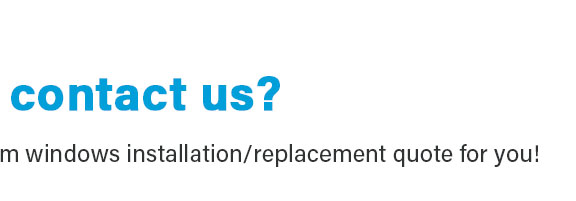 contact us?

m windows installation/replacement quote for you!